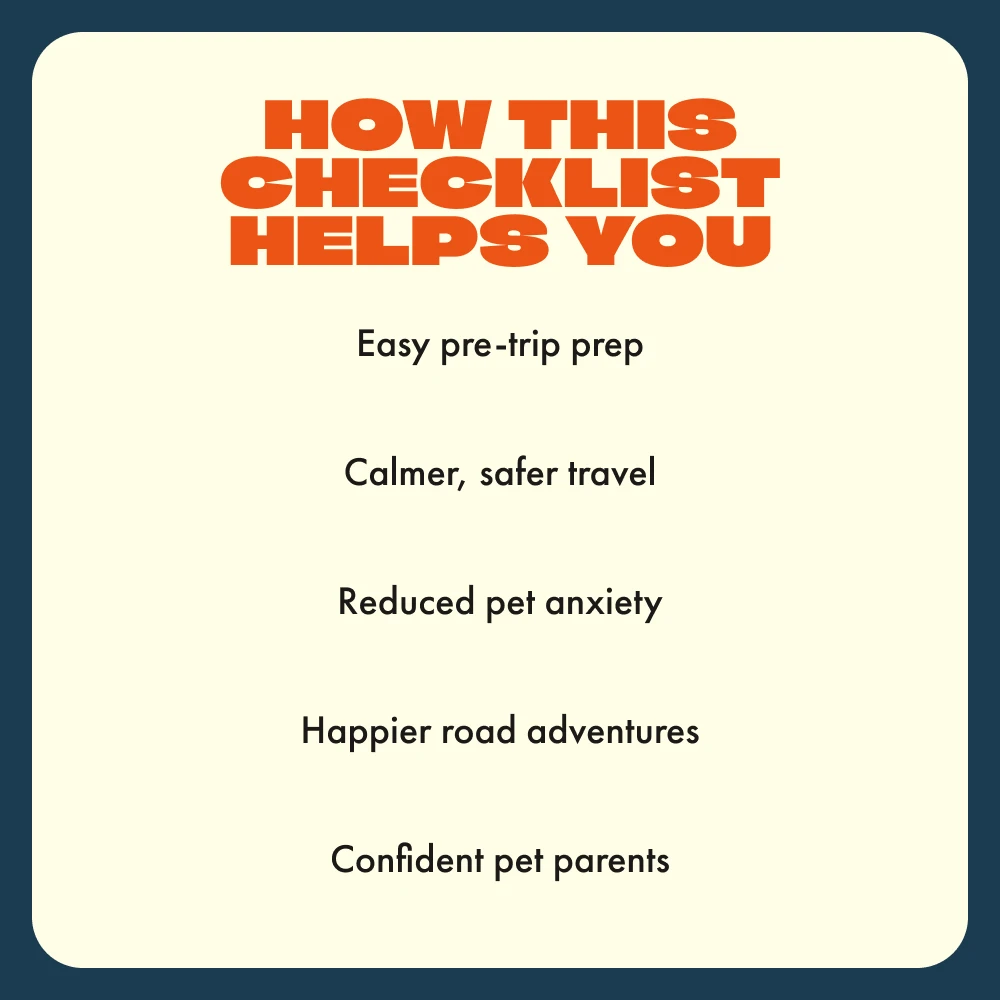 HOW THIS
CHECKLIST
HELPS YOU

Easy pre-trip prep

Calmer, safer travel

Reduced pet anxiety

Happier road adventures

Confident pet parents